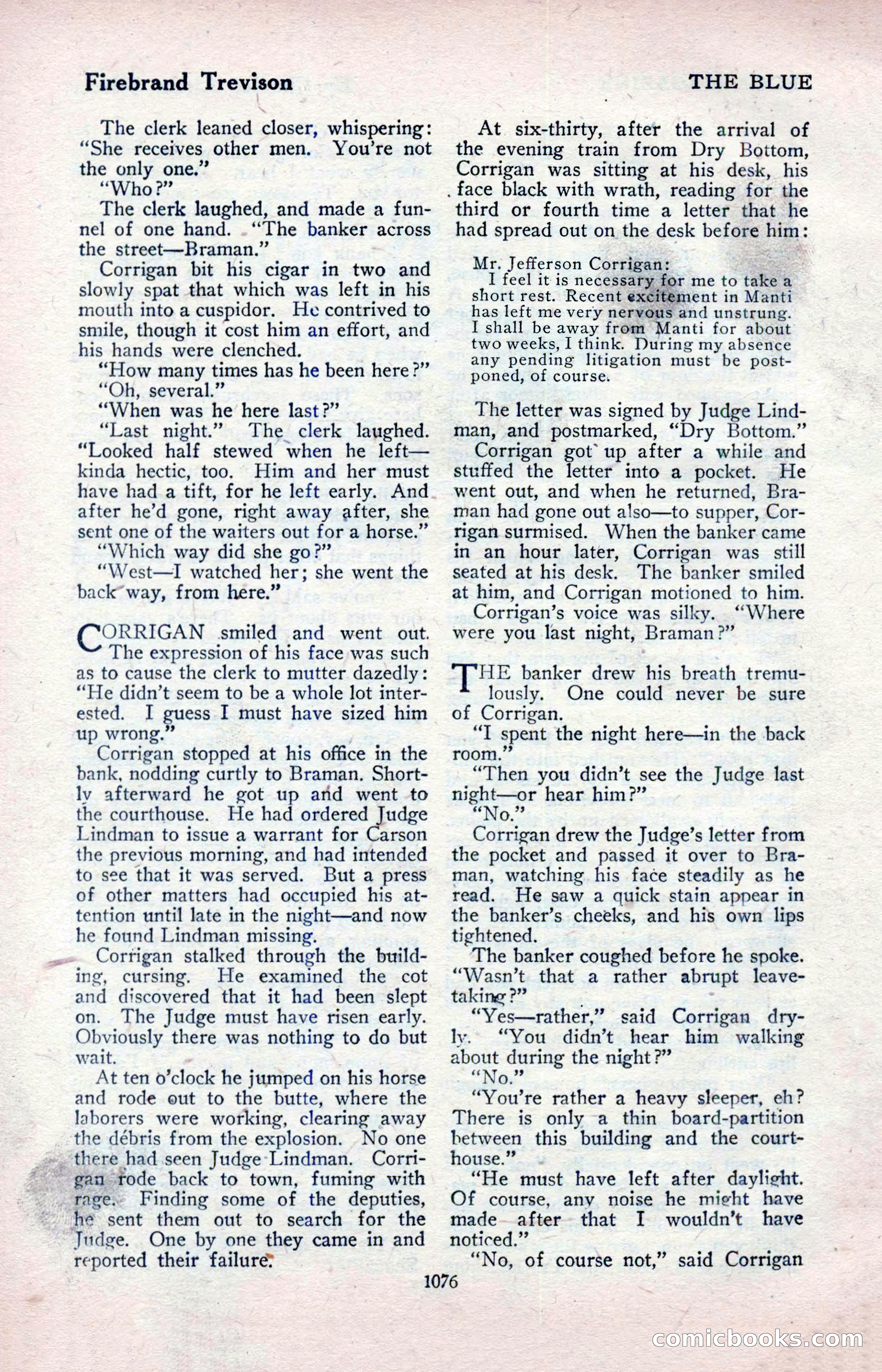 Firebrand Trevison

THE BLUE

The clerk leaned closer, whispering: "She receives other men. You're not the only one."

"Who?"

The clerk laughed, and made a funnel of one hand. "The banker across the street—Braman."

Corrigan bit his cigar in two and slowly spat that which was left in his mouth into a cuspidor. He contrived to smile, though it cost him an effort, and his hands were clenched.

"How many times has he been here?"

"Oh, several."

"When was he here last?"

"Last night." The clerk laughed. "Looked half stewed when he left—kinda hectic, too. Him and her must have had a tift, for he left early. And after he'd gone, right away after, she sent one of the waiters out for a horse."

"Which way did she go?"

"West—I watched her; she went the back way, from here."

CORRIGAN smiled and went out. The expression of his face was such as to cause the clerk to mutter dazedly: "He didn't seem to be a whole lot interested. I guess I must have sized him up wrong."

Corrigan stopped at his office in the bank, nodding curtly to Braman. Shortly afterward he got up and went to the courthouse. He had ordered Judge Lindman to issue a warrant for Carson the previous morning, and had intended to see that it was served. But a press of other matters had occupied his attention until late in the night—and now he found Lindman missing.

Corrigan stalked through the building, cursing. He examined the cot and discovered that it had been slept on. The Judge must have risen early. Obviously there was nothing to do but wait.

At ten o'clock he jumped on his horse and rode out to the butte, where the laborers were working, clearing away the débris from the explosion. No one there had seen Judge Lindman. Corrigan rode back to town, fuming with rage. Finding some of the deputies, he sent them out to search for the Judge. One by one they came in and reported their failure.

At six-thirty, after the arrival of the evening train from Dry Bottom, Corrigan was sitting at his desk, his face black with wrath, reading for the third or fourth time a letter that he had spread out on the desk before him:

Mr. Jefferson Corrigan:
I feel it is necessary for me to take a short rest. Recent excitement in Manti has left me very nervous and unstrung. I shall be away from Manti for about two weeks, I think. During my absence any pending litigation must be postponed, of course.

The letter was signed by Judge Lindman, and postmarked, "Dry Bottom."

Corrigan got up after a while and stuffed the letter into a pocket. He went out, and when he returned, Braman had gone out also—to supper, Corrigan surmised. When the banker came in an hour later, Corrigan was still seated at his desk. The banker smiled at him, and Corrigan motioned to him.

Corrigan's voice was silky. "Where were you last night, Braman?"

THE banker drew his breath tremulously. One could never be sure of Corrigan.

"I spent the night here—in the back room."

"Then you didn't see the Judge last night—or hear him?"

"No."

Corrigan drew the Judge's letter from the pocket and passed it over to Braman, watching his face steadily as he read. He saw a quick stain appear in the banker's cheeks, and his own lips tightened.

The banker coughed before he spoke. "Wasn't that a rather abrupt leave-taking?"

"Yes—rather," said Corrigan dryly. "You didn't hear him walking about during the night?"

"No."

"You're rather a heavy sleeper, eh? There is only a thin board-partition between this building and the courthouse."

"He must have left after daylight. Of course, any noise he might have made after that I wouldn't have noticed."

"No, of course not," said Corrigan

1076

comicbooks.com